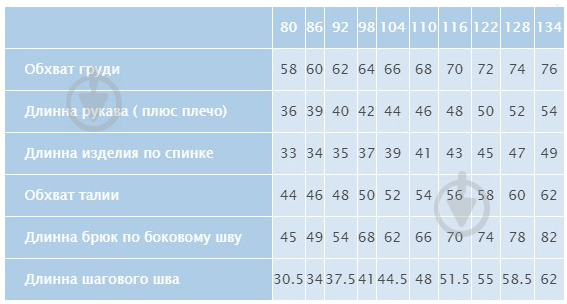 | | 80 | 86 | 92 | 98 | 104 | 110 | 116 | 122 | 128 | 134 |
|---|---|---|---|---|---|---|---|---|---|---|
| Обхват груди | 58 | 60 | 62 | 64 | 66 | 68 | 70 | 72 | 74 | 76 |
| Длинна рукава ( плюс плечо) | 36 | 39 | 40 | 42 | 44 | 46 | 48 | 50 | 52 | 54 |
| Длинна изделия по спинке | 33 | 34 | 35 | 37 | 39 | 41 | 43 | 45 | 47 | 49 |
| Обхват талии | 44 | 46 | 48 | 50 | 52 | 54 | 56 | 58 | 60 | 62 |
| Длинна брюк по боковому шву | 45 | 49 | 54 | 68 | 62 | 66 | 70 | 74 | 78 | 82 |
| Длинна шагового шва | 30.5 | 34 | 37.5 | 41 | 44.5 | 48 | 51.5 | 55 | 58.5 | 62 |